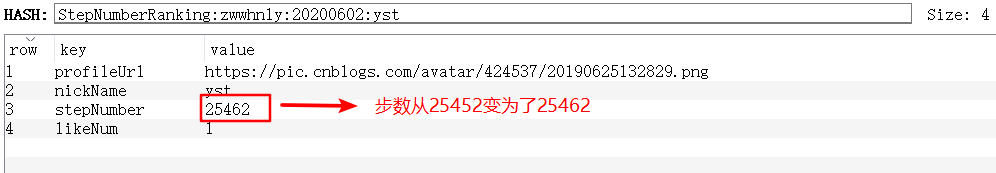 HASH: StepNumberRanking:zwwhnly:20200602:yst Size: 4

| row | key | value |
|---|---|---|
| 1 | profileUrl | https://pic.cnblogs.com/avatar/424537/20190625132829.png |
| 2 | nickName | yst |
| 3 | stepNumber | 25462 |
| 4 | likeNum | 1 |

步数从25452变为了25462